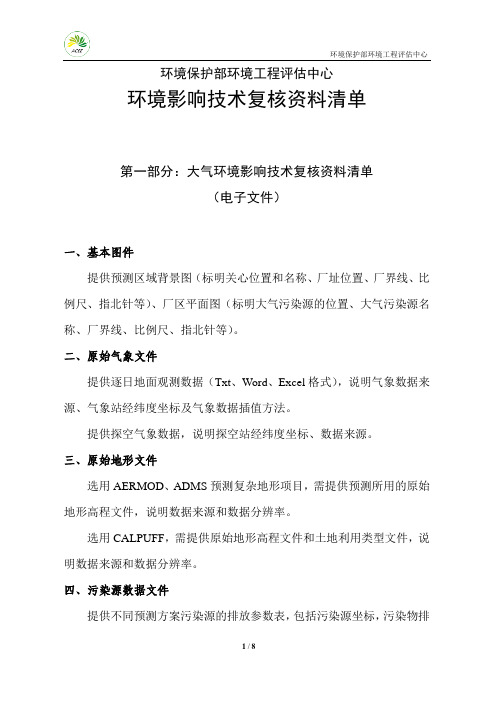 ACEE

环境保护部环境工程评估中心

环境保护部环境工程评估中心

环境影响技术复核资料清单

第一部分：大气环境影响技术复核资料清单

（电子文件）

一、基本图件

提供预测区域背景图（标明关心位置和名称、厂址位置、厂界线、比例尺、指北针等）、厂区平面图（标明大气污染源的位置、大气污染源名称、厂界线、比例尺、指北针等）。

二、原始气象文件

提供逐日地面观测数据（Txt、Word、Excel 格式），说明气象数据来源、气象站经纬度坐标及气象数据插值方法。

提供探空气象数据，说明探空站经纬度坐标、数据来源。

三、原始地形文件

选用 AERMOD、ADMS 预测复杂地形项目，需提供预测所用的原始地形高程文件，说明数据来源和数据分辨率。

选用 CALPUFF，需提供原始地形高程文件和土地利用类型文件，说明数据来源和数据分辨率。

四、污染源数据文件

提供不同预测方案污染源的排放参数表，包括污染源坐标，污染物排

1 / 8